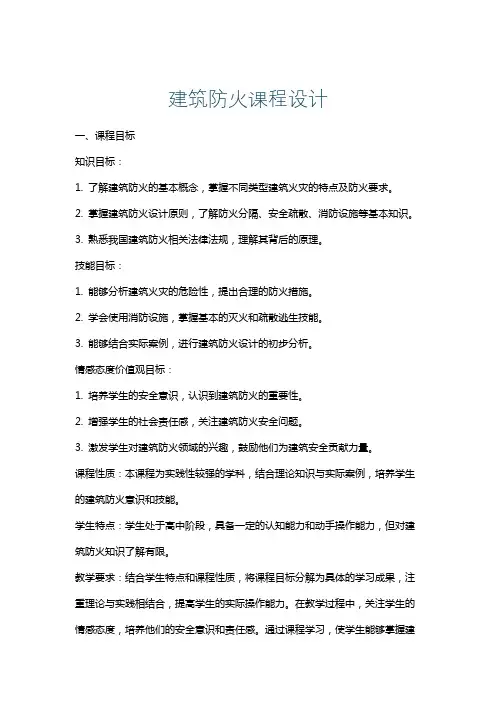 建筑防火课程设计

一、课程目标

知识目标：

1. 了解建筑防火的基本概念，掌握不同类型建筑火灾的特点及防火要求。

2. 掌握建筑防火设计原则，了解防火分隔、安全疏散、消防设施等基本知识。

3. 熟悉我国建筑防火相关法律法规，理解其背后的原理。

技能目标：

1. 能够分析建筑火灾的危险性，提出合理的防火措施。

2. 学会使用消防设施，掌握基本的灭火和疏散逃生技能。

3. 能够结合实际案例，进行建筑防火设计的初步分析。

情感态度价值观目标：

1. 培养学生的安全意识，认识到建筑防火的重要性。

2. 增强学生的社会责任感，关注建筑防火安全问题。

3. 激发学生对建筑防火领域的兴趣，鼓励他们为建筑安全贡献力量。

课程性质：本课程为实践性较强的学科，结合理论知识与实际案例，培养学生的建筑防火意识和技能。

学生特点：学生处于高中阶段，具备一定的认知能力和动手操作能力，但对建筑防火知识了解有限。

教学要求：结合学生特点和课程性质，将课程目标分解为具体的学习成果，注重理论与实践相结合，提高学生的实际操作能力。在教学过程中，关注学生的情感态度，培养他们的安全意识和责任感。通过课程学习，使学生能够掌握建